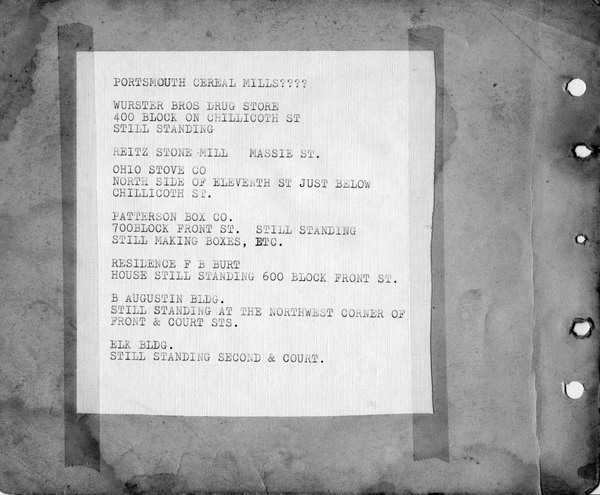 PORTSMOUTH CEREAL MILLS????

WURSTER BROS DRUG STORE
400 BLOCK ON CHILLICOTH ST
STILL STANDING

REITZ STONE MILL   MASSIE ST.

OHIO STOVE CO
NORTH SIDE OF ELEVENTH ST JUST BELOW
CHILLICOTH ST.

PATTERSON BOX CO.
700BLOCK FRONT ST.  STILL STANDING
STILL MAKING BOXES, ETC.

RESIDENCE F B BURT
HOUSE STILL STANDING 600 BLOCK FRONT ST.

B AUGUSTIN BLDG.
STILL STANDING AT THE NORTHWEST CORNER OF
FRONT & COURT STS.

ELK BLDG.
STILL STANDING SECOND & COURT.